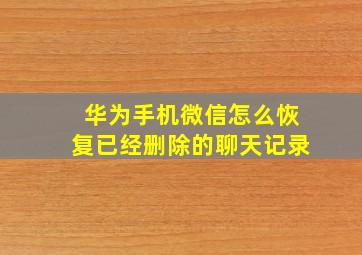 华为手机微信怎么恢复已经删除的聊天记录